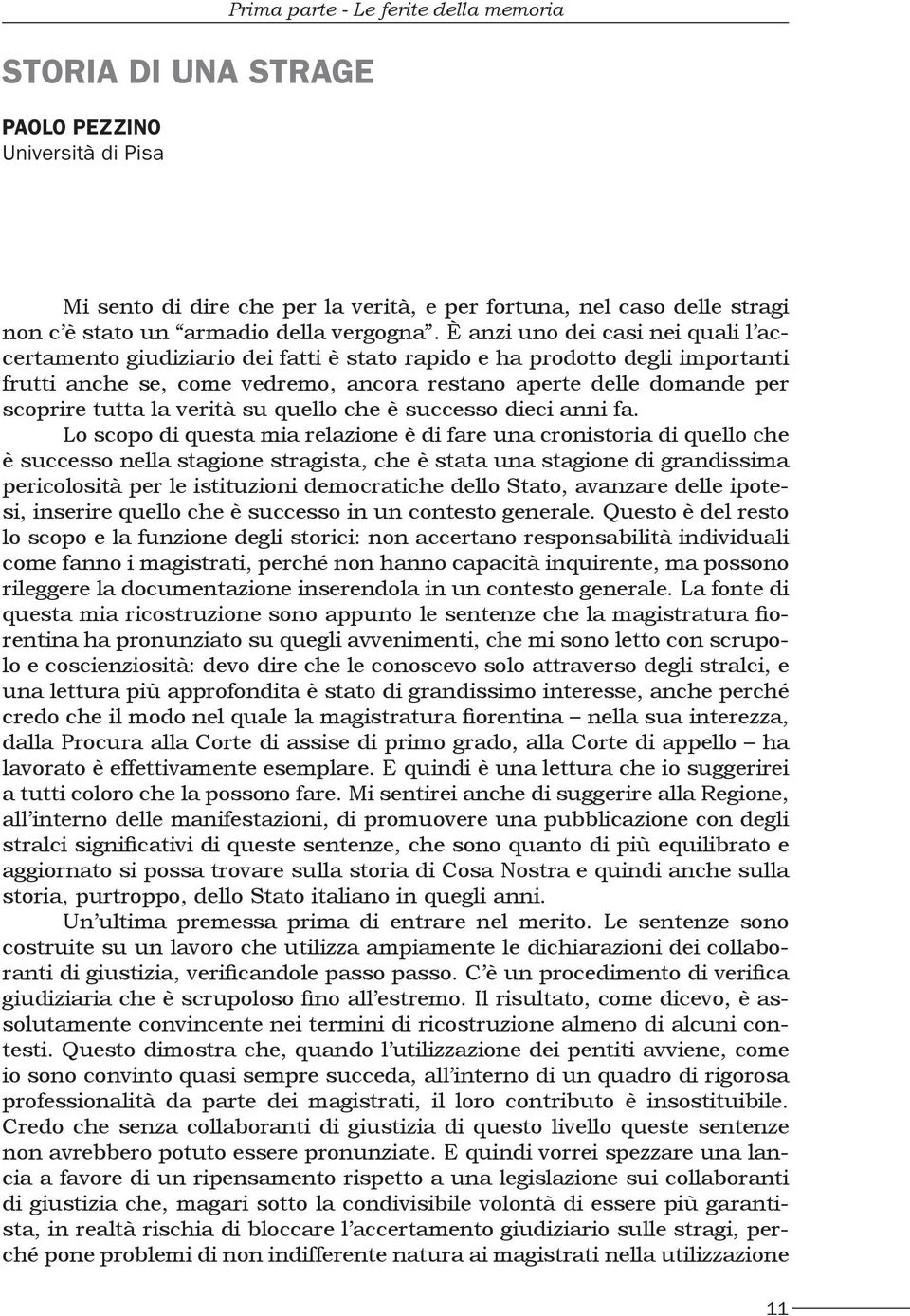 Prima parte - Le ferite della memoria

STORIA DI UNA STRAGE

PAOLO PEZZINO
Università di Pisa

Mi sento di dire che per la verità, e per fortuna, nel caso delle stragi non c'è stato un "armadio della vergogna". È anzi uno dei casi nei quali l'accertamento giudiziario dei fatti è stato rapido e ha prodotto degli importanti frutti anche se, come vedremo, ancora restano aperte delle domande per scoprire tutta la verità su quello che è successo dieci anni fa.

Lo scopo di questa mia relazione è di fare una cronistoria di quello che è successo nella stagione stragista, che è stata una stagione di grandissima pericolosità per le istituzioni democratiche dello Stato, avanzare delle ipotesi, inserire quello che è successo in un contesto generale. Questo è del resto lo scopo e la funzione degli storici: non accertano responsabilità individuali come fanno i magistrati, perché non hanno capacità inquirente, ma possono rileggere la documentazione inserendola in un contesto generale. La fonte di questa mia ricostruzione sono appunto le sentenze che la magistratura fiorentina ha pronunziato su quegli avvenimenti, che mi sono letto con scrupolo e coscienziosità: devo dire che le conoscevo solo attraverso degli stralci, e una lettura più approfondita è stato di grandissimo interesse, anche perché credo che il modo nel quale la magistratura fiorentina – nella sua interezza, dalla Procura alla Corte di assise di primo grado, alla Corte di appello – ha lavorato è effettivamente esemplare. E quindi è una lettura che io suggerirei a tutti coloro che la possono fare. Mi sentirei anche di suggerire alla Regione, all'interno delle manifestazioni, di promuovere una pubblicazione con degli stralci significativi di queste sentenze, che sono quanto di più equilibrato e aggiornato si possa trovare sulla storia di Cosa Nostra e quindi anche sulla storia, purtroppo, dello Stato italiano in quegli anni.

Un'ultima premessa prima di entrare nel merito. Le sentenze sono costruite su un lavoro che utilizza ampiamente le dichiarazioni dei collaboranti di giustizia, verificandole passo passo. C'è un procedimento di verifica giudiziaria che è scrupoloso fino all'estremo. Il risultato, come dicevo, è assolutamente convincente nei termini di ricostruzione almeno di alcuni contesti. Questo dimostra che, quando l'utilizzazione dei pentiti avviene, come io sono convinto quasi sempre succeda, all'interno di un quadro di rigorosa professionalità da parte dei magistrati, il loro contributo è insostituibile. Credo che senza collaboranti di giustizia di questo livello queste sentenze non avrebbero potuto essere pronunziate. E quindi vorrei spezzare una lancia a favore di un ripensamento rispetto a una legislazione sui collaboranti di giustizia che, magari sotto la condivisibile volontà di essere più garantista, in realtà rischia di bloccare l'accertamento giudiziario sulle stragi, perché pone problemi di non indifferente natura ai magistrati nella utilizzazione

11